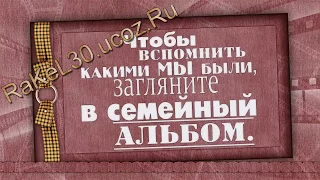 RakeL30.ucoz.Ru

Чтобы вспомнить какими мы были, загляните в семейный альбом.